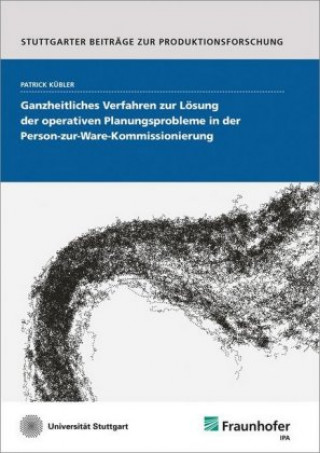 STUTTGARTER BEITRÄGE ZUR PRODUKTIONSFORSCHUNG

PATRICK KÜBLER

Ganzheitliches Verfahren zur Lösung der operativen Planungsprobleme in der Person-zur-Ware-Kommissionierung

Universität Stuttgart

Fraunhofer
IPA